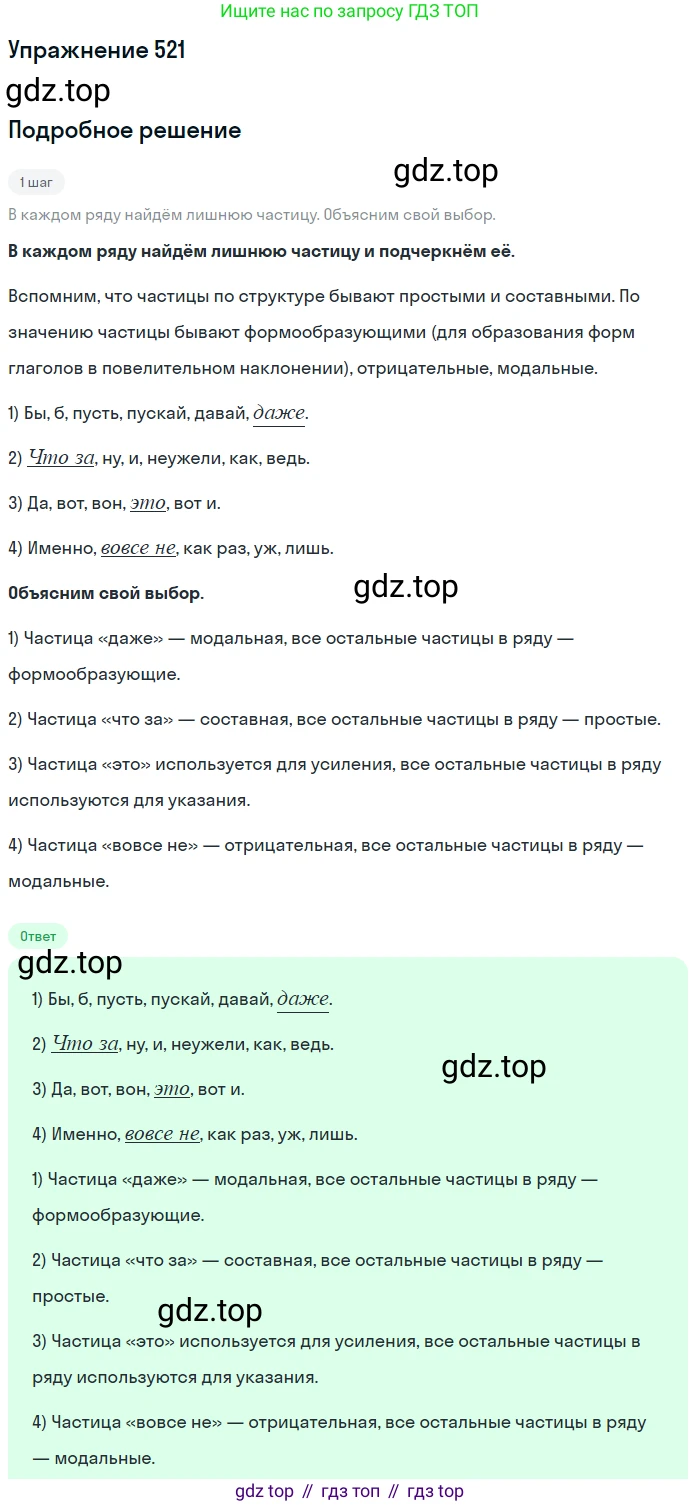 Ищите нас по запросу ГДЗ ТОП

Упражнение 521

gdz.top

Подробное решение

1 шаг

gdz.top

В каждом ряду найдём лишнюю частицу. Объясним свой выбор.

В каждом ряду найдём лишнюю частицу и подчеркнём её.

Вспомним, что частицы по структуре бывают простыми и составными. По значению частицы бывают формообразующими (для образования форм глаголов в повелительном наклонении), отрицательные, модальные.

1) Бы, б, пусть, пускай, давай, даже.

2) Что за, ну, и, неужели, как, ведь.

3) Да, вот, вон, это, вот и.

4) Именно, вовсе не, как раз, уж, лишь.

Объясним свой выбор.

gdz.top

1) Частица «даже» — модальная, все остальные частицы в ряду — формообразующие.

2) Частица «что за» — составная, все остальные частицы в ряду — простые.

3) Частица «это» используется для усиления, все остальные частицы в ряду используются для указания.

4) Частица «вовсе не» — отрицательная, все остальные частицы в ряду — модальные.

Ответ

gdz.top

1) Бы, б, пусть, пускай, давай, даже.

2) Что за, ну, и, неужели, как, ведь.

gdz.top

3) Да, вот, вон, это, вот и.

4) Именно, вовсе не, как раз, уж, лишь.

1) Частица «даже» — модальная, все остальные частицы в ряду — формообразующие.

2) Частица «что за» — составная, все остальные частицы в ряду — простые.

gdz.top

3) Частица «это» используется для усиления, все остальные частицы в ряду используются для указания.

4) Частица «вовсе не» — отрицательная, все остальные частицы в ряду — модальные.

gdz top // гдз топ // гдз top